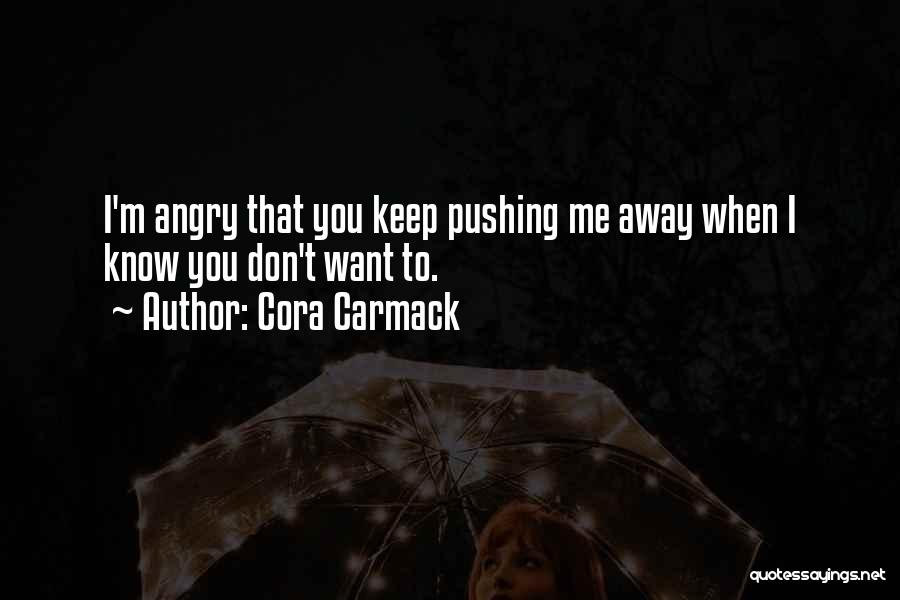 I'm angry that you keep pushing me away when I know you don't want to.
~ Author: Cora Carmack

quotessayings.net